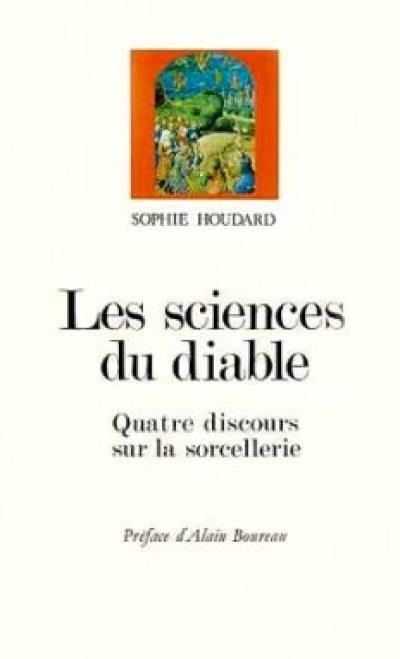 SOPHIE HOUDARD

Les sciences du diable

Quatre discours sur la sorcellerie

Préface d'Alain Boureau